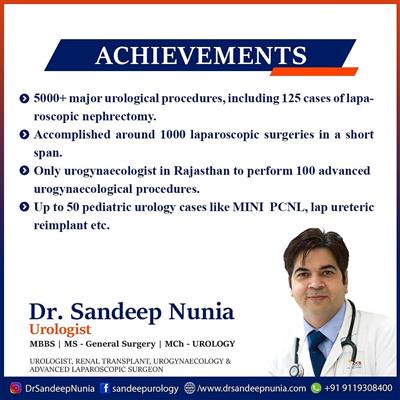 ACHIEVEMENTS

5000+ major urological procedures, including 125 cases of laparoscopic nephrectomy.

Accomplished around 1000 laparoscopic surgeries in a short span.

Only urogynaecologist in Rajasthan to perform 100 advanced urogynaecological procedures.

Up to 50 pediatric urology cases like MINI PCNL, lap ureteric reimplant etc.

Dr. Sandeep Nunia
Urologist
MBBS | MS - General Surgery | MCh - UROLOGY

UROLOGIST, RENAL TRANSPLANT, UROGYNAECOLOGY & ADVANCED LAPAROSCOPIC SURGEON

DrSandeepNunia sandeepurology /www.drsandeepnunia.com +91 9119308400